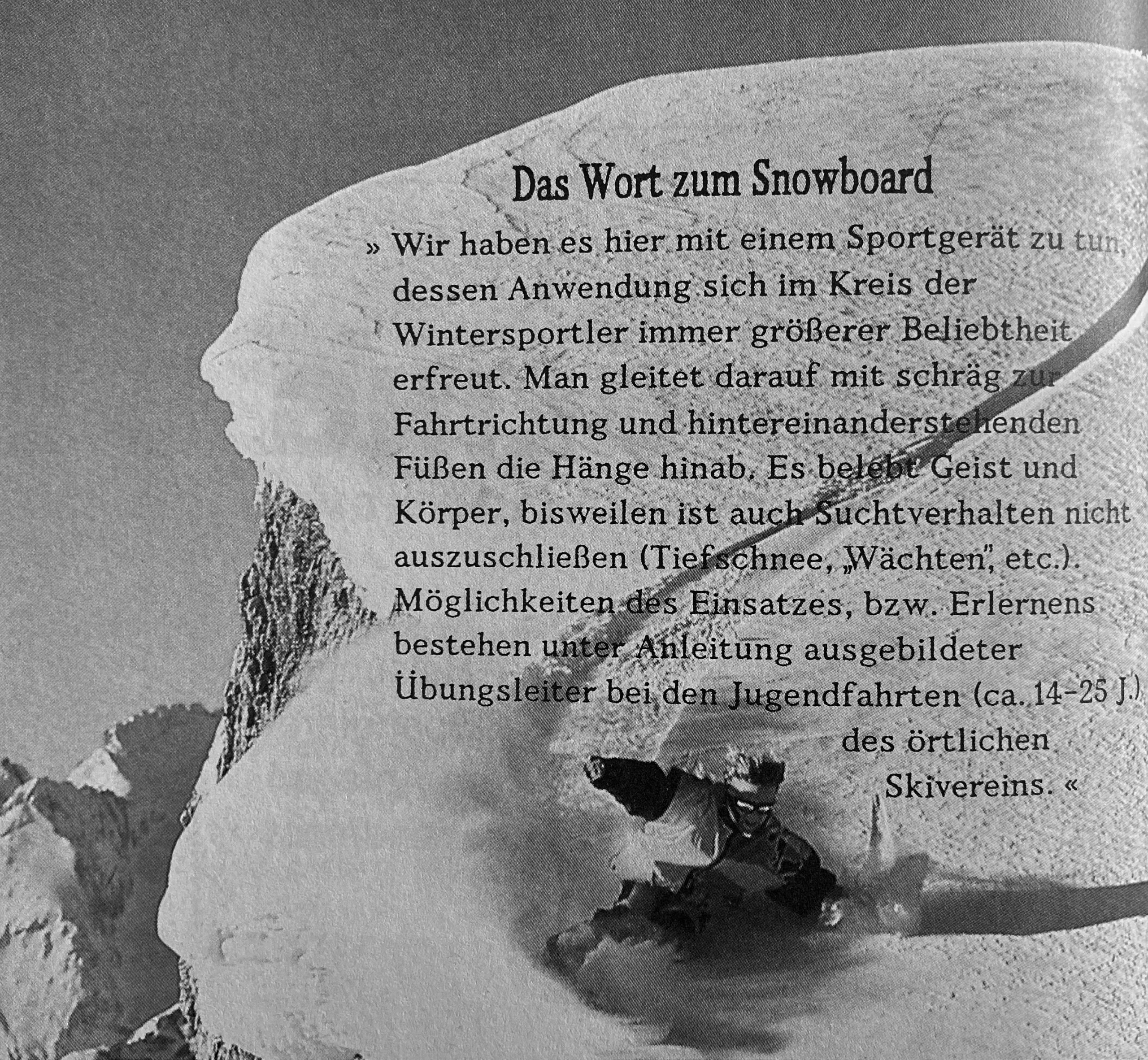 Das Wort zum Snowboard

» Wir haben es hier mit einem Sportgerät zu tun, dessen Anwendung sich im Kreis der Wintersportler immer größerer Beliebtheit erfreut. Man gleitet darauf mit schräg zur Fahrtrichtung und hintereinanderstehenden Füßen die Hänge hinab. Es belebt Geist und Körper, bisweilen ist auch Suchtverhalten nicht auszuschließen (Tiefschnee, „Wächten", etc.). Möglichkeiten des Einsatzes, bzw. Erlernens bestehen unter Anleitung ausgebildeter Übungsleiter bei den Jugendfahrten (ca. 14-25 J.) des örtlichen Skivereins. «